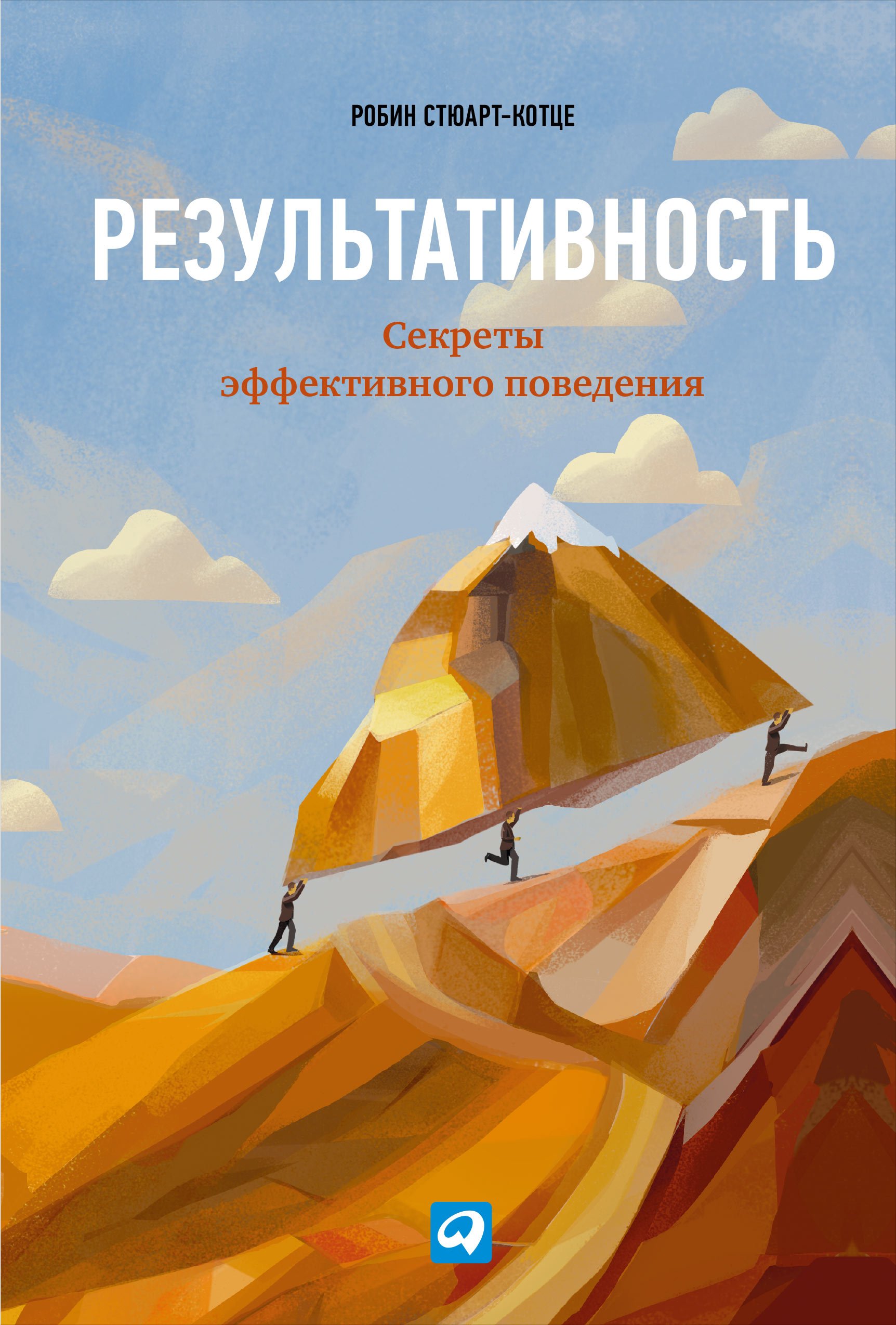 РОБИН СТЮАРТ-КОТЦЕ

РЕЗУЛЬТАТИВНОСТЬ

Секреты эффективного поведения